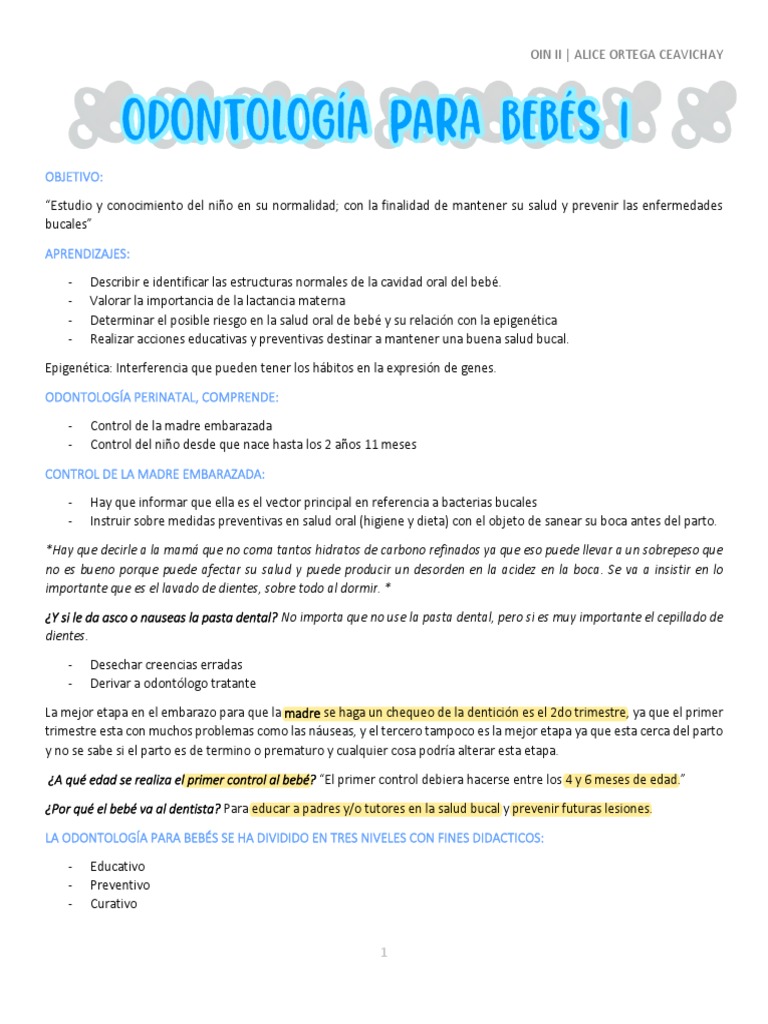 OIN II | ALICE ORTEGA CEAVICHAY

ODONTOLOGÍA PARA BEBÉS I

OBJETIVO:

"Estudio y conocimiento del niño en su normalidad; con la finalidad de mantener su salud y prevenir las enfermedades bucales"

APRENDIZAJES:

- Describir e identificar las estructuras normales de la cavidad oral del bebé.
- Valorar la importancia de la lactancia materna
- Determinar el posible riesgo en la salud oral de bebé y su relación con la epigenética
- Realizar acciones educativas y preventivas destinar a mantener una buena salud bucal.

Epigenética: Interferencia que pueden tener los hábitos en la expresión de genes.

ODONTOLOGÍA PERINATAL, COMPRENDE:

- Control de la madre embarazada
- Control del niño desde que nace hasta los 2 años 11 meses

CONTROL DE LA MADRE EMBARAZADA:

- Hay que informar que ella es el vector principal en referencia a bacterias bucales
- Instruir sobre medidas preventivas en salud oral (higiene y dieta) con el objeto de sanear su boca antes del parto.

*Hay que decirle a la mamá que no coma tantos hidratos de carbono refinados ya que eso puede llevar a un sobrepeso que no es bueno porque puede afectar su salud y puede producir un desorden en la acidez en la boca. Se va a insistir en lo importante que es el lavado de dientes, sobre todo al dormir. *

¿Y si le da asco o nauseas la pasta dental? No importa que no use la pasta dental, pero si es muy importante el cepillado de dientes.

- Desechar creencias erradas
- Derivar a odontólogo tratante

La mejor etapa en el embarazo para que la madre se haga un chequeo de la dentición es el 2do trimestre, ya que el primer trimestre esta con muchos problemas como las náuseas, y el tercero tampoco es la mejor etapa ya que esta cerca del parto y no se sabe si el parto es de termino o prematuro y cualquier cosa podría alterar esta etapa.

¿A qué edad se realiza el primer control al bebé? "El primer control debiera hacerse entre los 4 y 6 meses de edad."

¿Por qué el bebé va al dentista? Para educar a padres y/o tutores en la salud bucal y prevenir futuras lesiones.

LA ODONTOLOGÍA PARA BEBÉS SE HA DIVIDIDO EN TRES NIVELES CON FINES DIDACTICOS:

- Educativo
- Preventivo
- Curativo

1